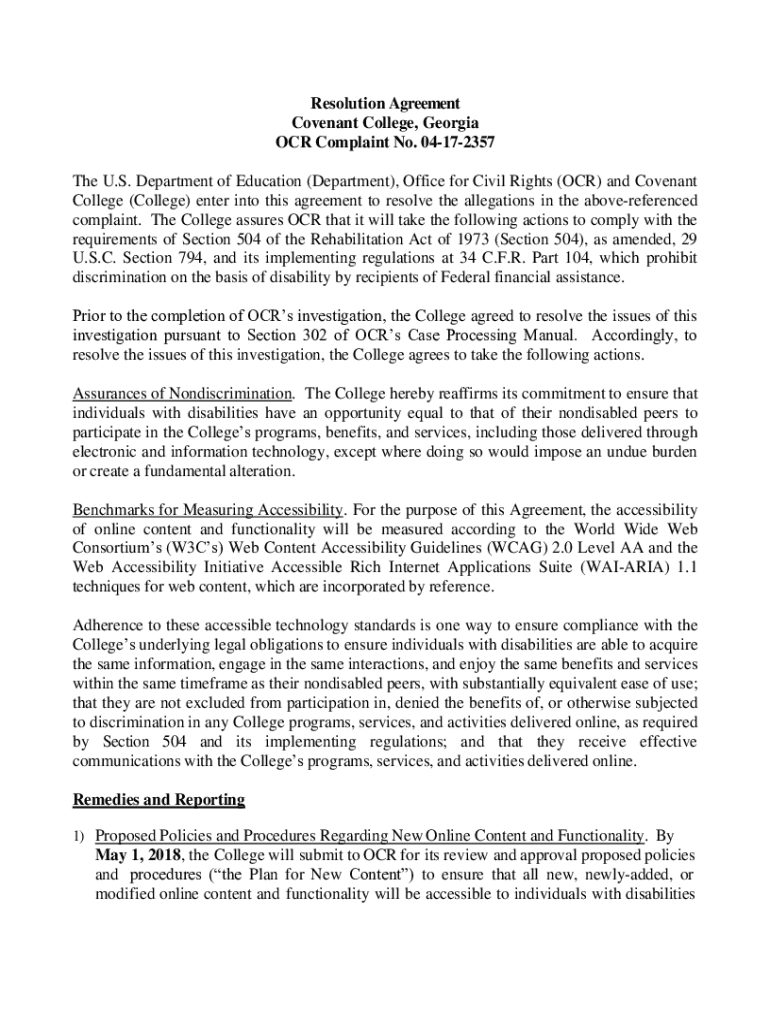 Resolution Agreement
Covenant College, Georgia
OCR Complaint No. 04-17-2357

The U.S. Department of Education (Department), Office for Civil Rights (OCR) and Covenant College (College) enter into this agreement to resolve the allegations in the above-referenced complaint. The College assures OCR that it will take the following actions to comply with the requirements of Section 504 of the Rehabilitation Act of 1973 (Section 504), as amended, 29 U.S.C. Section 794, and its implementing regulations at 34 C.F.R. Part 104, which prohibit discrimination on the basis of disability by recipients of Federal financial assistance.

Prior to the completion of OCR's investigation, the College agreed to resolve the issues of this investigation pursuant to Section 302 of OCR's Case Processing Manual. Accordingly, to resolve the issues of this investigation, the College agrees to take the following actions.

Assurances of Nondiscrimination. The College hereby reaffirms its commitment to ensure that individuals with disabilities have an opportunity equal to that of their nondisabled peers to participate in the College's programs, benefits, and services, including those delivered through electronic and information technology, except where doing so would impose an undue burden or create a fundamental alteration.

Benchmarks for Measuring Accessibility. For the purpose of this Agreement, the accessibility of online content and functionality will be measured according to the World Wide Web Consortium's (W3C's) Web Content Accessibility Guidelines (WCAG) 2.0 Level AA and the Web Accessibility Initiative Accessible Rich Internet Applications Suite (WAI-ARIA) 1.1 techniques for web content, which are incorporated by reference.

Adherence to these accessible technology standards is one way to ensure compliance with the College's underlying legal obligations to ensure individuals with disabilities are able to acquire the same information, engage in the same interactions, and enjoy the same benefits and services within the same timeframe as their nondisabled peers, with substantially equivalent ease of use; that they are not excluded from participation in, denied the benefits of, or otherwise subjected to discrimination in any College programs, services, and activities delivered online, as required by Section 504 and its implementing regulations; and that they receive effective communications with the College's programs, services, and activities delivered online.

Remedies and Reporting

1) Proposed Policies and Procedures Regarding New Online Content and Functionality. By May 1, 2018, the College will submit to OCR for its review and approval proposed policies and procedures ("the Plan for New Content") to ensure that all new, newly-added, or modified online content and functionality will be accessible to individuals with disabilities